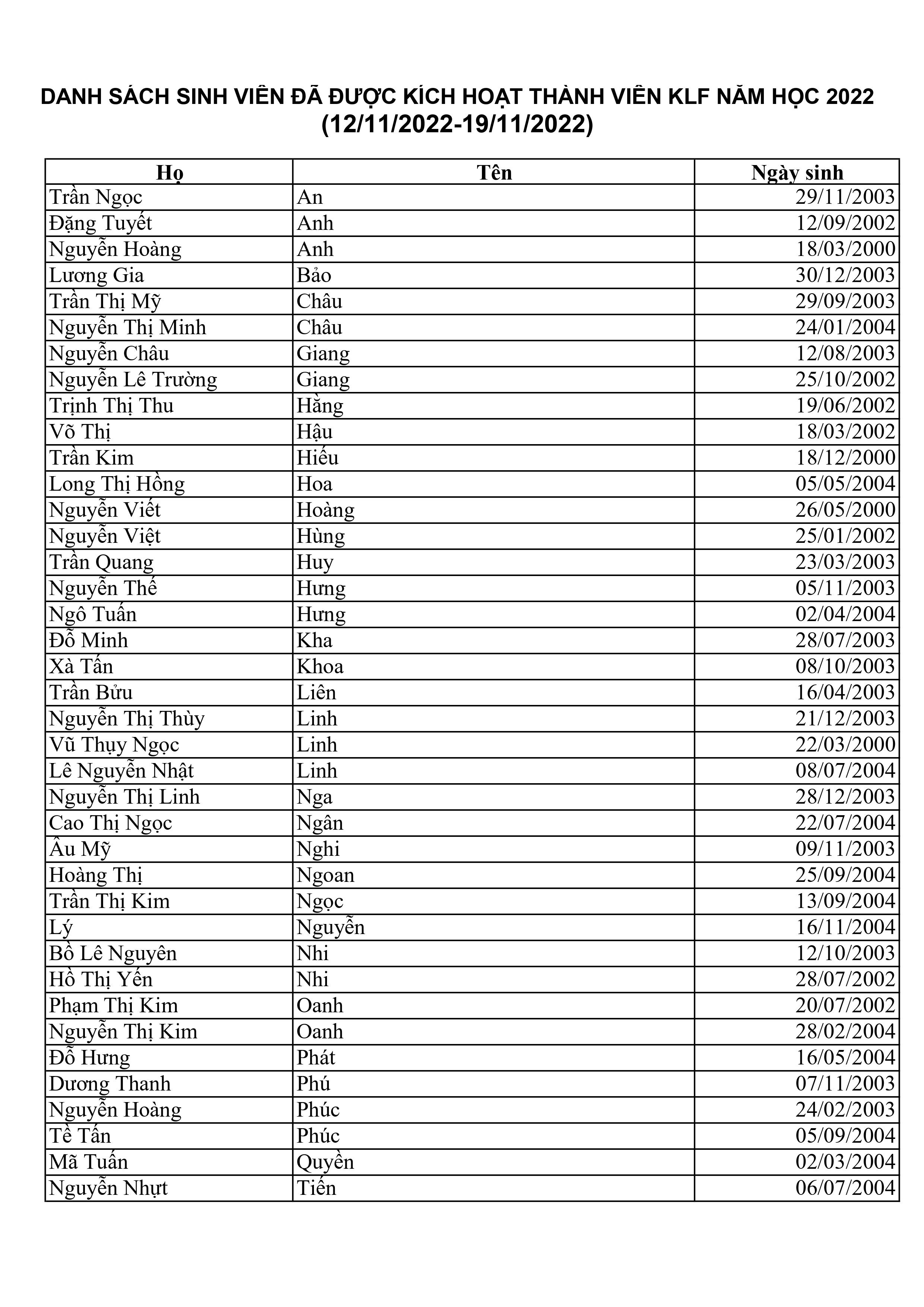 DANH SÁCH SINH VIÊN ĐÃ ĐƯỢC KÍCH HOẠT THÀNH VIÊN KLF NĂM HỌC 2022
(12/11/2022-19/11/2022)

| Họ | Tên | Ngày sinh |
|---|---|---|
| Trần Ngọc | An | 29/11/2003 |
| Đặng Tuyết | Anh | 12/09/2002 |
| Nguyễn Hoàng | Anh | 18/03/2000 |
| Lương Gia | Bảo | 30/12/2003 |
| Trần Thị Mỹ | Châu | 29/09/2003 |
| Nguyễn Thị Minh | Châu | 24/01/2004 |
| Nguyễn Châu | Giang | 12/08/2003 |
| Nguyễn Lê Trường | Giang | 25/10/2002 |
| Trịnh Thị Thu | Hằng | 19/06/2002 |
| Võ Thị | Hậu | 18/03/2002 |
| Trần Kim | Hiếu | 18/12/2000 |
| Long Thị Hồng | Hoa | 05/05/2004 |
| Nguyễn Viết | Hoàng | 26/05/2000 |
| Nguyễn Việt | Hùng | 25/01/2002 |
| Trần Quang | Huy | 23/03/2003 |
| Nguyễn Thế | Hưng | 05/11/2003 |
| Ngô Tuấn | Hưng | 02/04/2004 |
| Đỗ Minh | Kha | 28/07/2003 |
| Xà Tấn | Khoa | 08/10/2003 |
| Trần Bửu | Liên | 16/04/2003 |
| Nguyễn Thị Thùy | Linh | 21/12/2003 |
| Vũ Thụy Ngọc | Linh | 22/03/2000 |
| Lê Nguyễn Nhật | Linh | 08/07/2004 |
| Nguyễn Thị Linh | Nga | 28/12/2003 |
| Cao Thị Ngọc | Ngân | 22/07/2004 |
| Âu Mỹ | Nghi | 09/11/2003 |
| Hoàng Thị | Ngoan | 25/09/2004 |
| Trần Thị Kim | Ngọc | 13/09/2004 |
| Lý | Nguyễn | 16/11/2004 |
| Bồ Lê Nguyên | Nhi | 12/10/2003 |
| Hồ Thị Yến | Nhi | 28/07/2002 |
| Phạm Thị Kim | Oanh | 20/07/2002 |
| Nguyễn Thị Kim | Oanh | 28/02/2004 |
| Đỗ Hưng | Phát | 16/05/2004 |
| Dương Thanh | Phú | 07/11/2003 |
| Nguyễn Hoàng | Phúc | 24/02/2003 |
| Tề Tấn | Phúc | 05/09/2004 |
| Mã Tuấn | Quyền | 02/03/2004 |
| Nguyễn Nhựt | Tiến | 06/07/2004 |